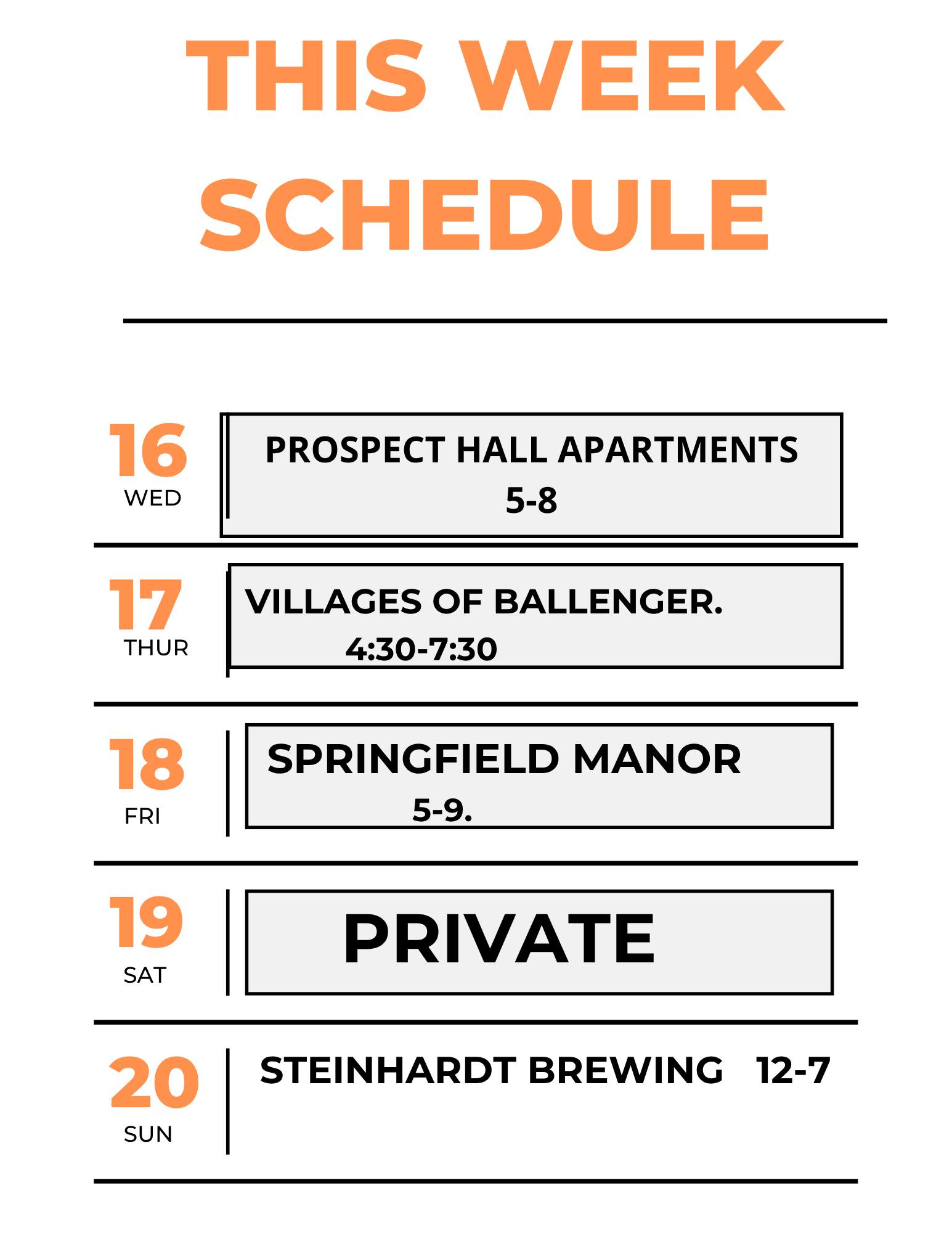 THIS WEEK SCHEDULE

16
WED
PROSPECT HALL APARTMENTS
5-8

17
THUR
VILLAGES OF BALLENGER.
4:30-7:30

18
FRI
SPRINGFIELD MANOR
5-9.

19
SAT
PRIVATE

20
SUN
STEINHARDT BREWING 12-7